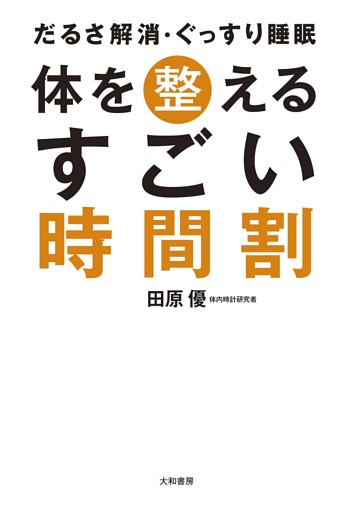 だるさ解消・ぐっすり睡眠

体を整える
すごい
時間割

田原 優 体内時計研究者

大和書房